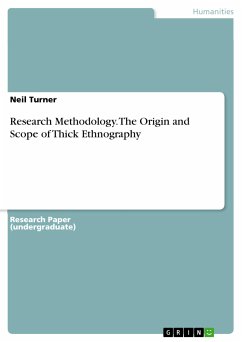 Humanities

Neil Turner

Research Methodology. The Origin and Scope of Thick Ethnography

Research Paper (undergraduate)

GRIN